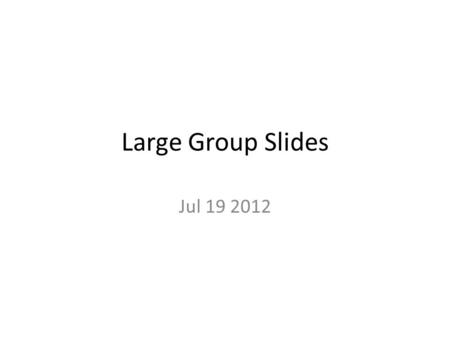 Large Group Slides

Jul 19 2012